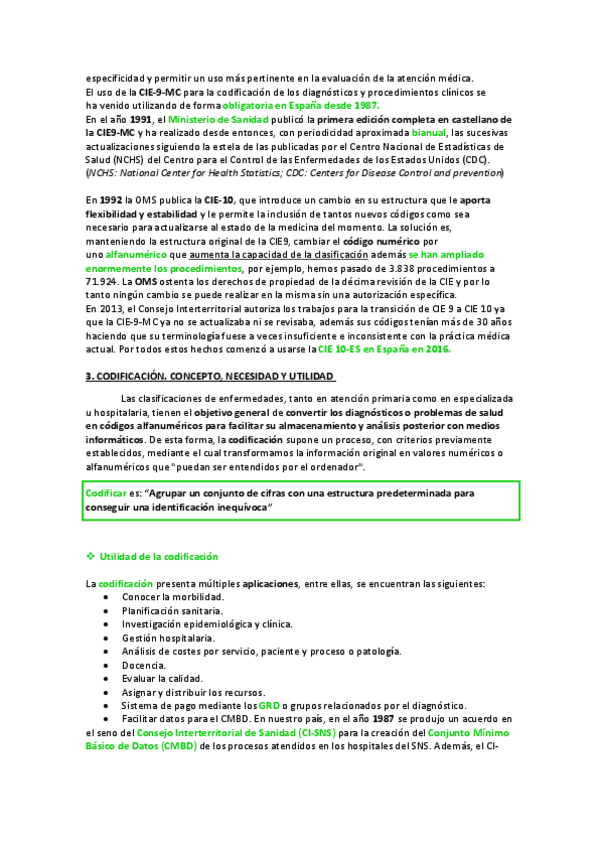 especificidad y permitir un uso más pertinente en la evaluación de la atención médica.
El uso de la CIE-9-MC para la codificación de los diagnósticos y procedimientos clínicos se ha venido utilizando de forma obligatoria en España desde 1987.
En el año 1991, el Ministerio de Sanidad publicó la primera edición completa en castellano de la CIE9-MC y ha realizado desde entonces, con periodicidad aproximada bianual, las sucesivas actualizaciones siguiendo la estela de las publicadas por el Centro Nacional de Estadísticas de Salud (NCHS) del Centro para el Control de las Enfermedades de los Estados Unidos (CDC). (NCHS: National Center for Health Statistics; CDC: Centers for Disease Control and prevention)

En 1992 la OMS publica la CIE-10, que introduce un cambio en su estructura que le aporta flexibilidad y estabilidad y le permite la inclusión de tantos nuevos códigos como sea necesario para actualizarse al estado de la medicina del momento. La solución es, manteniendo la estructura original de la CIE9, cambiar el código numérico por uno alfanumérico que aumenta la capacidad de la clasificación además se han ampliado enormemente los procedimientos, por ejemplo, hemos pasado de 3.838 procedimientos a 71.924. La OMS ostenta los derechos de propiedad de la décima revisión de la CIE y por lo tanto ningún cambio se puede realizar en la misma sin una autorización específica.
En 2013, el Consejo Interterritorial autoriza los trabajos para la transición de CIE 9 a CIE 10 ya que la CIE-9-MC ya no se actualizaba ni se revisaba, además sus códigos tenían más de 30 años haciendo que su terminología fuese a veces insuficiente e inconsistente con la práctica médica actual. Por todos estos hechos comenzó a usarse la CIE 10-ES en España en 2016.

3. CODIFICACIÓN. CONCEPTO, NECESIDAD Y UTILIDAD

Las clasificaciones de enfermedades, tanto en atención primaria como en especializada u hospitalaria, tienen el objetivo general de convertir los diagnósticos o problemas de salud en códigos alfanuméricos para facilitar su almacenamiento y análisis posterior con medios informáticos. De esta forma, la codificación supone un proceso, con criterios previamente establecidos, mediante el cual transformamos la información original en valores numéricos o alfanuméricos que "puedan ser entendidos por el ordenador".

Codificar es: "Agrupar un conjunto de cifras con una estructura predeterminada para conseguir una identificación inequívoca"

❖ Utilidad de la codificación

La codificación presenta múltiples aplicaciones, entre ellas, se encuentran las siguientes:
• Conocer la morbilidad.
• Planificación sanitaria.
• Investigación epidemiológica y clínica.
• Gestión hospitalaria.
• Análisis de costes por servicio, paciente y proceso o patología.
• Docencia.
• Evaluar la calidad.
• Asignar y distribuir los recursos.
• Sistema de pago mediante los GRD o grupos relacionados por el diagnóstico.
• Facilitar datos para el CMBD. En nuestro país, en el año 1987 se produjo un acuerdo en el seno del Consejo Interterritorial de Sanidad (CI-SNS) para la creación del Conjunto Mínimo Básico de Datos (CMBD) de los procesos atendidos en los hospitales del SNS. Además, el CI-